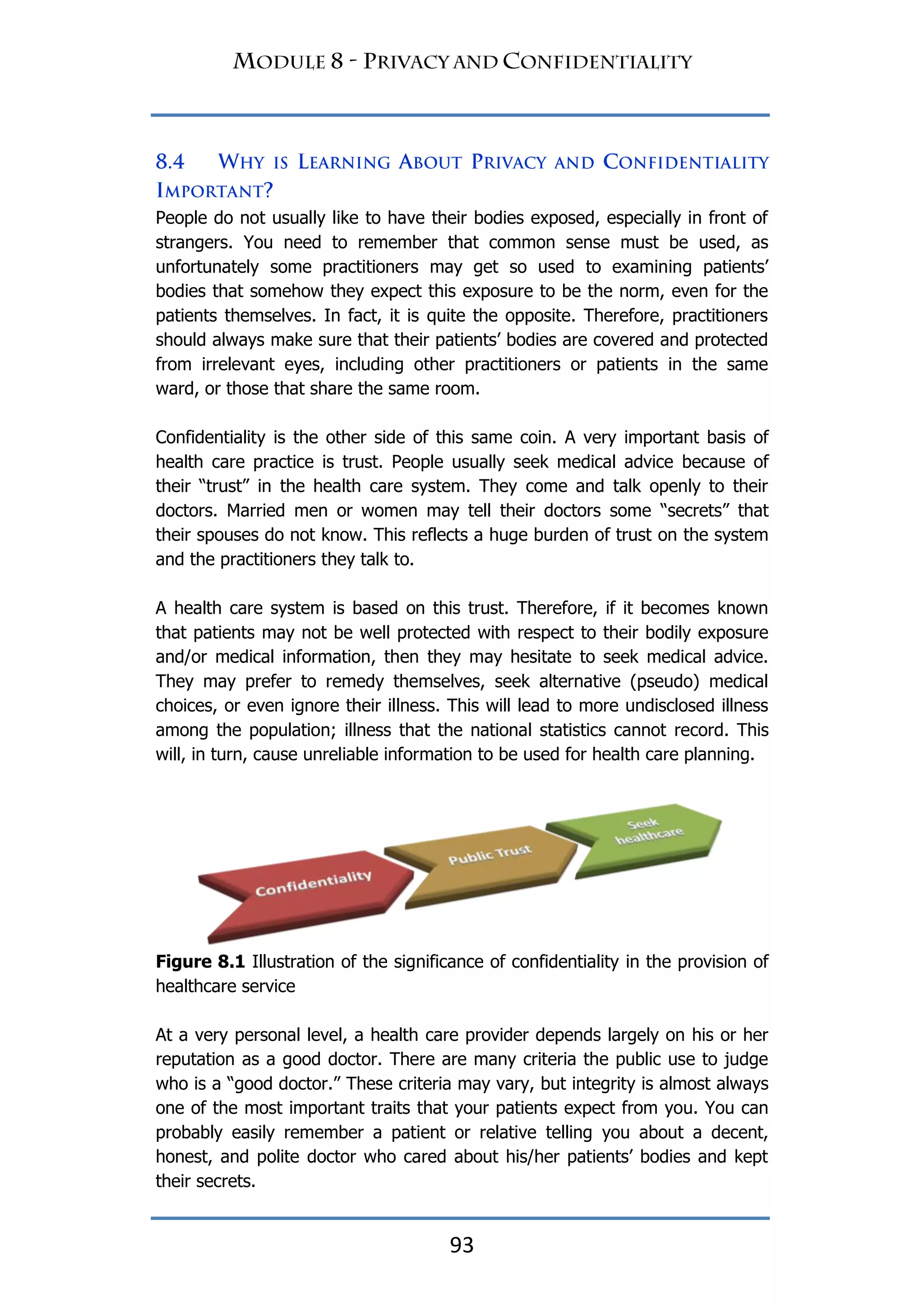 MODULE 8 - PRIVACY AND CONFIDENTIALITY

8.4 WHY IS LEARNING ABOUT PRIVACY AND CONFIDENTIALITY IMPORTANT?

People do not usually like to have their bodies exposed, especially in front of strangers. You need to remember that common sense must be used, as unfortunately some practitioners may get so used to examining patients' bodies that somehow they expect this exposure to be the norm, even for the patients themselves. In fact, it is quite the opposite. Therefore, practitioners should always make sure that their patients' bodies are covered and protected from irrelevant eyes, including other practitioners or patients in the same ward, or those that share the same room.

Confidentiality is the other side of this same coin. A very important basis of health care practice is trust. People usually seek medical advice because of their "trust" in the health care system. They come and talk openly to their doctors. Married men or women may tell their doctors some "secrets" that their spouses do not know. This reflects a huge burden of trust on the system and the practitioners they talk to.

A health care system is based on this trust. Therefore, if it becomes known that patients may not be well protected with respect to their bodily exposure and/or medical information, then they may hesitate to seek medical advice. They may prefer to remedy themselves, seek alternative (pseudo) medical choices, or even ignore their illness. This will lead to more undisclosed illness among the population; illness that the national statistics cannot record. This will, in turn, cause unreliable information to be used for health care planning.

Confidentiality

Public Trust

Seek healthcare

**Figure 8.1** Illustration of the significance of confidentiality in the provision of healthcare service

At a very personal level, a health care provider depends largely on his or her reputation as a good doctor. There are many criteria the public use to judge who is a "good doctor." These criteria may vary, but integrity is almost always one of the most important traits that your patients expect from you. You can probably easily remember a patient or relative telling you about a decent, honest, and polite doctor who cared about his/her patients' bodies and kept their secrets.

93